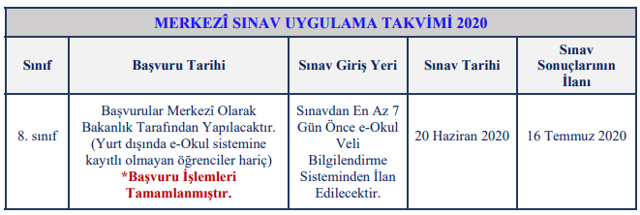 MERKEZÎ SINAV UYGULAMA TAKVİMİ 2020

| Sınıf | Başvuru Tarihi | Sınav Giriş Yeri | Sınav Tarihi | Sınav Sonuçlarının İlanı |
|---|---|---|---|---|
| 8. sınıf | Başvurular Merkezî Olarak Bakanlık Tarafından Yapılacaktır. (Yurt dışında e-Okul sistemine kayıtlı olmayan öğrenciler hariç) *Başvuru İşlemleri Tamamlanmıştır. | Sınavdan En Az 7 Gün Önce e-Okul Veli Bilgilendirme Sisteminden İlan Edilecektir. | 20 Haziran 2020 | 16 Temmuz 2020 |